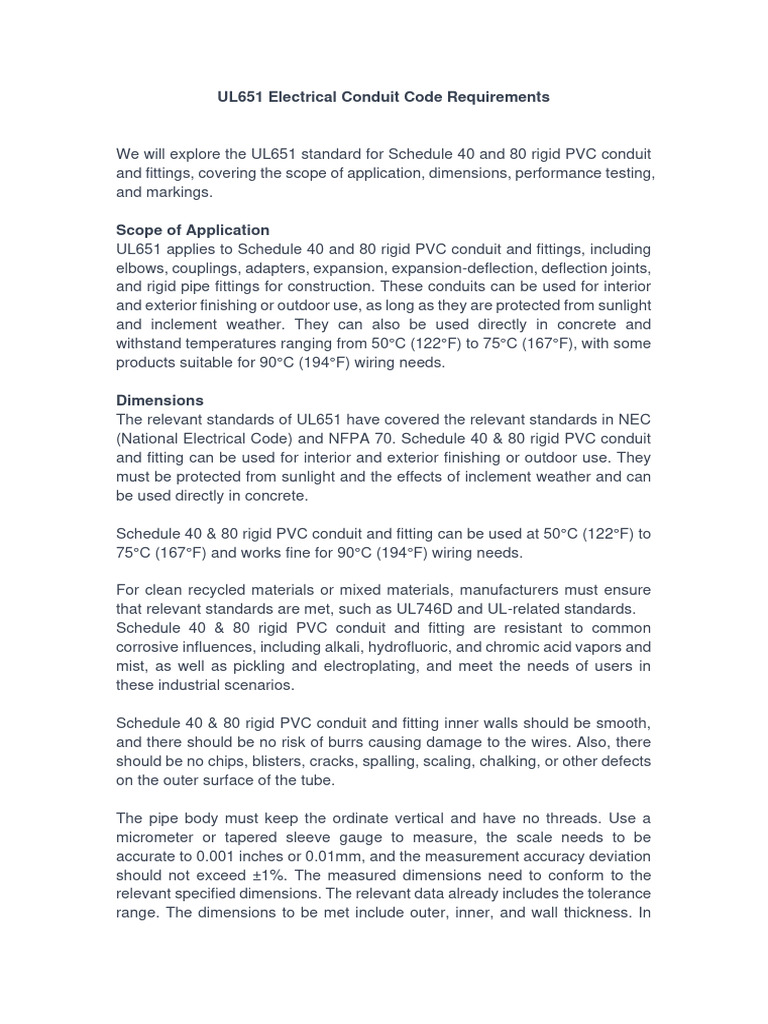 UL651 Electrical Conduit Code Requirements

We will explore the UL651 standard for Schedule 40 and 80 rigid PVC conduit and fittings, covering the scope of application, dimensions, performance testing, and markings.

Scope of Application
UL651 applies to Schedule 40 and 80 rigid PVC conduit and fittings, including elbows, couplings, adapters, expansion, expansion-deflection, deflection joints, and rigid pipe fittings for construction. These conduits can be used for interior and exterior finishing or outdoor use, as long as they are protected from sunlight and inclement weather. They can also be used directly in concrete and withstand temperatures ranging from 50°C (122°F) to 75°C (167°F), with some products suitable for 90°C (194°F) wiring needs.

Dimensions
The relevant standards of UL651 have covered the relevant standards in NEC (National Electrical Code) and NFPA 70. Schedule 40 & 80 rigid PVC conduit and fitting can be used for interior and exterior finishing or outdoor use. They must be protected from sunlight and the effects of inclement weather and can be used directly in concrete.

Schedule 40 & 80 rigid PVC conduit and fitting can be used at 50°C (122°F) to 75°C (167°F) and works fine for 90°C (194°F) wiring needs.

For clean recycled materials or mixed materials, manufacturers must ensure that relevant standards are met, such as UL746D and UL-related standards. Schedule 40 & 80 rigid PVC conduit and fitting are resistant to common corrosive influences, including alkali, hydrofluoric, and chromic acid vapors and mist, as well as pickling and electroplating, and meet the needs of users in these industrial scenarios.

Schedule 40 & 80 rigid PVC conduit and fitting inner walls should be smooth, and there should be no risk of burrs causing damage to the wires. Also, there should be no chips, blisters, cracks, spalling, scaling, chalking, or other defects on the outer surface of the tube.

The pipe body must keep the ordinate vertical and have no threads. Use a micrometer or tapered sleeve gauge to measure, the scale needs to be accurate to 0.001 inches or 0.01mm, and the measurement accuracy deviation should not exceed ±1%. The measured dimensions need to conform to the relevant specified dimensions. The relevant data already includes the tolerance range. The dimensions to be met include outer, inner, and wall thickness. In